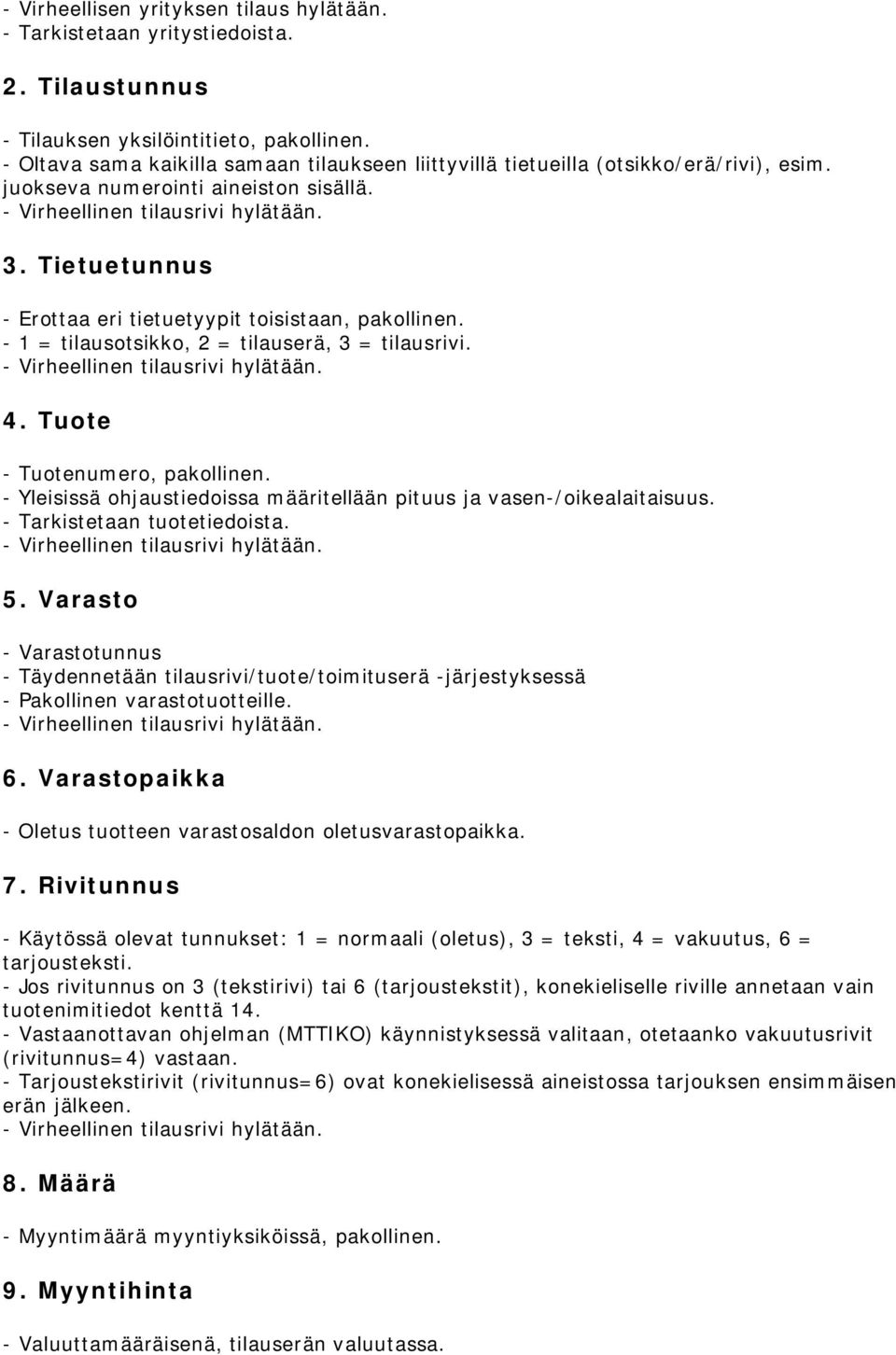 - Virheellisen yrityksen tilaus hylätään.
- Tarkistetaan yritystiedoista.

2. Tilaustunnus

- Tilauksen yksilöintitieto, pakollinen.
- Oltava sama kaikilla samaan tilaukseen liittyvillä tietueilla (otsikko/erä/rivi), esim. juokseva numerointi aineiston sisällä.
- Virheellinen tilausrivi hylätään.

3. Tietuetunnus

- Erottaa eri tietuetyypit toisistaan, pakollinen.
- 1 = tilausotsikko, 2 = tilauserä, 3 = tilausrivi.
- Virheellinen tilausrivi hylätään.

4. Tuote

- Tuotenumero, pakollinen.
- Yleisissä ohjaustiedoissa määritellään pituus ja vasen-/oikealaitaisuus.
- Tarkistetaan tuotetiedoista.
- Virheellinen tilausrivi hylätään.

5. Varasto

- Varastotunnus
- Täydennetään tilausrivi/tuote/toimituserä -järjestyksessä
- Pakollinen varastotuotteille.
- Virheellinen tilausrivi hylätään.

6. Varastopaikka

- Oletus tuotteen varastosaldon oletusvarastopaikka.

7. Rivitunnus

- Käytössä olevat tunnukset: 1 = normaali (oletus), 3 = teksti, 4 = vakuutus, 6 = tarjousteksti.
- Jos rivitunnus on 3 (tekstirivi) tai 6 (tarjoustekstit), konekieliselle riville annetaan vain tuotenimitiedot kenttä 14.
- Vastaanottavan ohjelman (MTTIKO) käynnistyksessä valitaan, otetaanko vakuutusrivit (rivitunnus=4) vastaan.
- Tarjoustekstirivit (rivitunnus=6) ovat konekielisessä aineistossa tarjouksen ensimmäisen erän jälkeen.
- Virheellinen tilausrivi hylätään.

8. Määrä

- Myyntimäärä myyntiyksiköissä, pakollinen.

9. Myyntihinta

- Valuuttamääräisenä, tilauserän valuutassa.